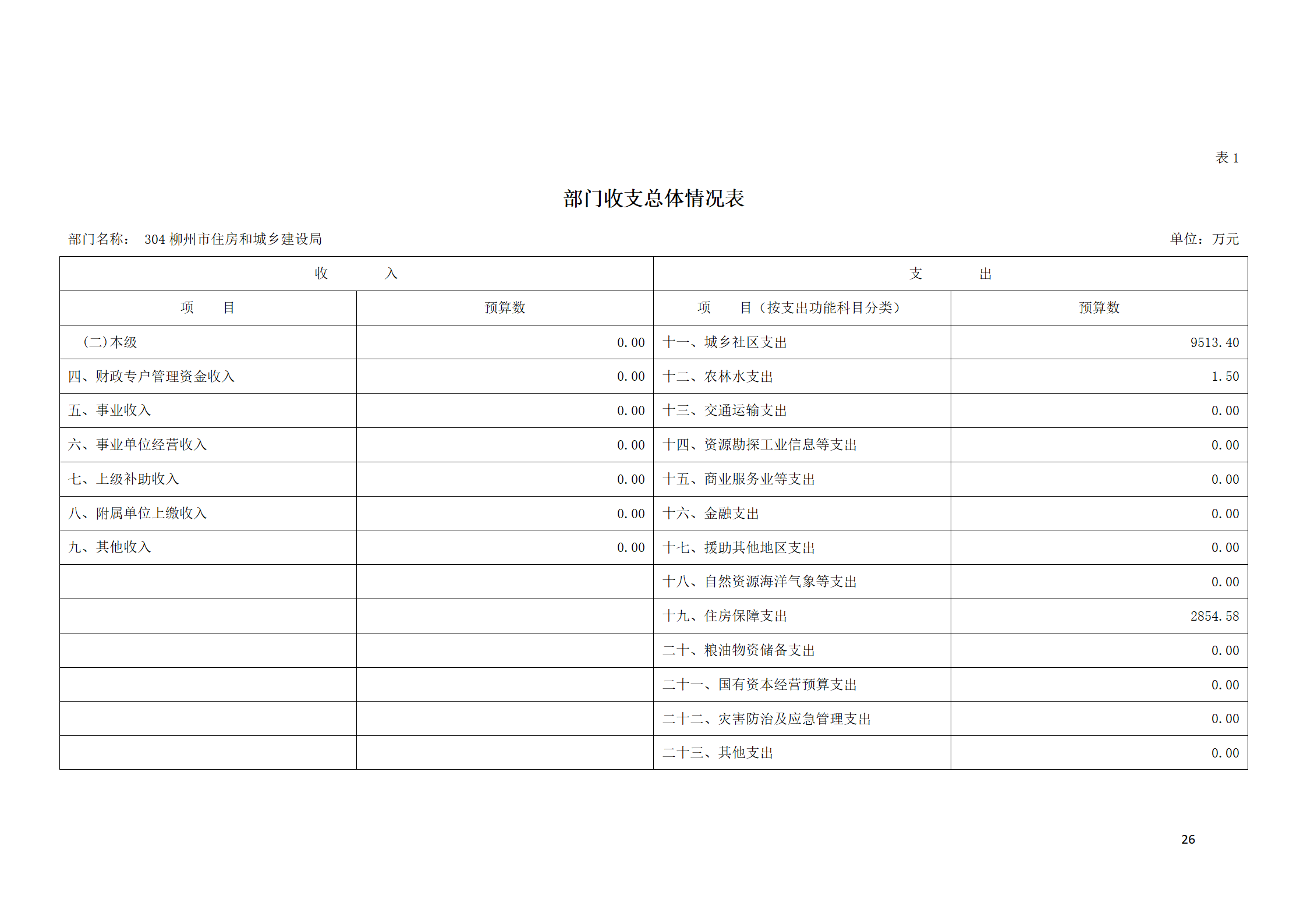 表 1

部门收支总体情况表

部门名称： 304 柳州市住房和城乡建设局

单位：万元

| 收　　入 | | 支　　出 | |
|---|---|---|---|
| 项　　目 | 预算数 | 项　　目（按支出功能科目分类） | 预算数 |
| (二)本级 | 0.00 | 十一、城乡社区支出 | 9513.40 |
| 四、财政专户管理资金收入 | 0.00 | 十二、农林水支出 | 1.50 |
| 五、事业收入 | 0.00 | 十三、交通运输支出 | 0.00 |
| 六、事业单位经营收入 | 0.00 | 十四、资源勘探工业信息等支出 | 0.00 |
| 七、上级补助收入 | 0.00 | 十五、商业服务业等支出 | 0.00 |
| 八、附属单位上缴收入 | 0.00 | 十六、金融支出 | 0.00 |
| 九、其他收入 | 0.00 | 十七、援助其他地区支出 | 0.00 |
| | | 十八、自然资源海洋气象等支出 | 0.00 |
| | | 十九、住房保障支出 | 2854.58 |
| | | 二十、粮油物资储备支出 | 0.00 |
| | | 二十一、国有资本经营预算支出 | 0.00 |
| | | 二十二、灾害防治及应急管理支出 | 0.00 |
| | | 二十三、其他支出 | 0.00 |

26